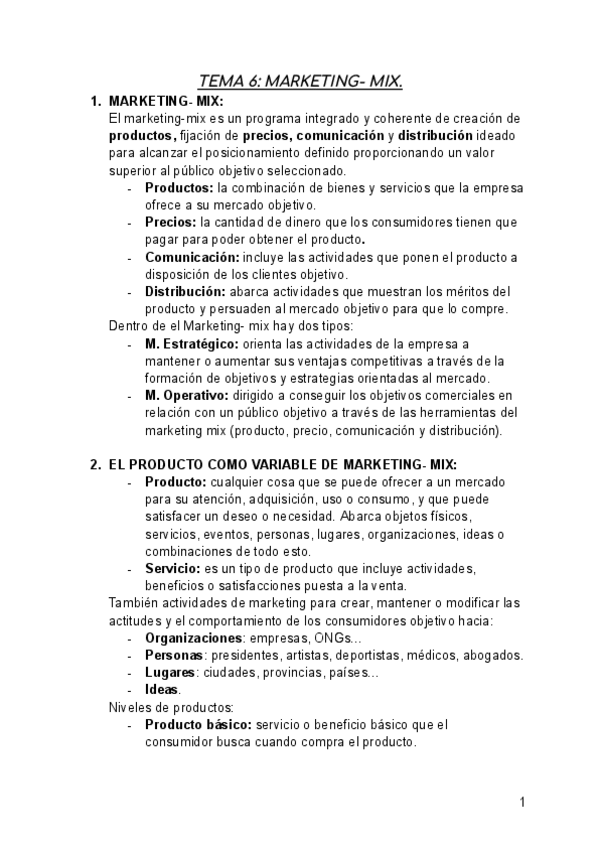 TEMA 6: MARKETING- MIX.

1. MARKETING- MIX:
El marketing-mix es un programa integrado y coherente de creación de productos, fijación de precios, comunicación y distribución ideado para alcanzar el posicionamiento definido proporcionando un valor superior al público objetivo seleccionado.
- Productos: la combinación de bienes y servicios que la empresa ofrece a su mercado objetivo.
- Precios: la cantidad de dinero que los consumidores tienen que pagar para poder obtener el producto.
- Comunicación: incluye las actividades que ponen el producto a disposición de los clientes objetivo.
- Distribución: abarca actividades que muestran los méritos del producto y persuaden al mercado objetivo para que lo compre.
Dentro de el Marketing- mix hay dos tipos:
- M. Estratégico: orienta las actividades de la empresa a mantener o aumentar sus ventajas competitivas a través de la formación de objetivos y estrategias orientadas al mercado.
- M. Operativo: dirigido a conseguir los objetivos comerciales en relación con un público objetivo a través de las herramientas del marketing mix (producto, precio, comunicación y distribución).

2. EL PRODUCTO COMO VARIABLE DE MARKETING- MIX:
- Producto: cualquier cosa que se puede ofrecer a un mercado para su atención, adquisición, uso o consumo, y que puede satisfacer un deseo o necesidad. Abarca objetos físicos, servicios, eventos, personas, lugares, organizaciones, ideas o combinaciones de todo esto.
- Servicio: es un tipo de producto que incluye actividades, beneficios o satisfacciones puesta a la venta.
También actividades de marketing para crear, mantener o modificar las actitudes y el comportamiento de los consumidores objetivo hacia:
- Organizaciones: empresas, ONGs...
- Personas: presidentes, artistas, deportistas, médicos, abogados.
- Lugares: ciudades, provincias, países...
- Ideas.
Niveles de productos:
- Producto básico: servicio o beneficio básico que el consumidor busca cuando compra el producto.

1